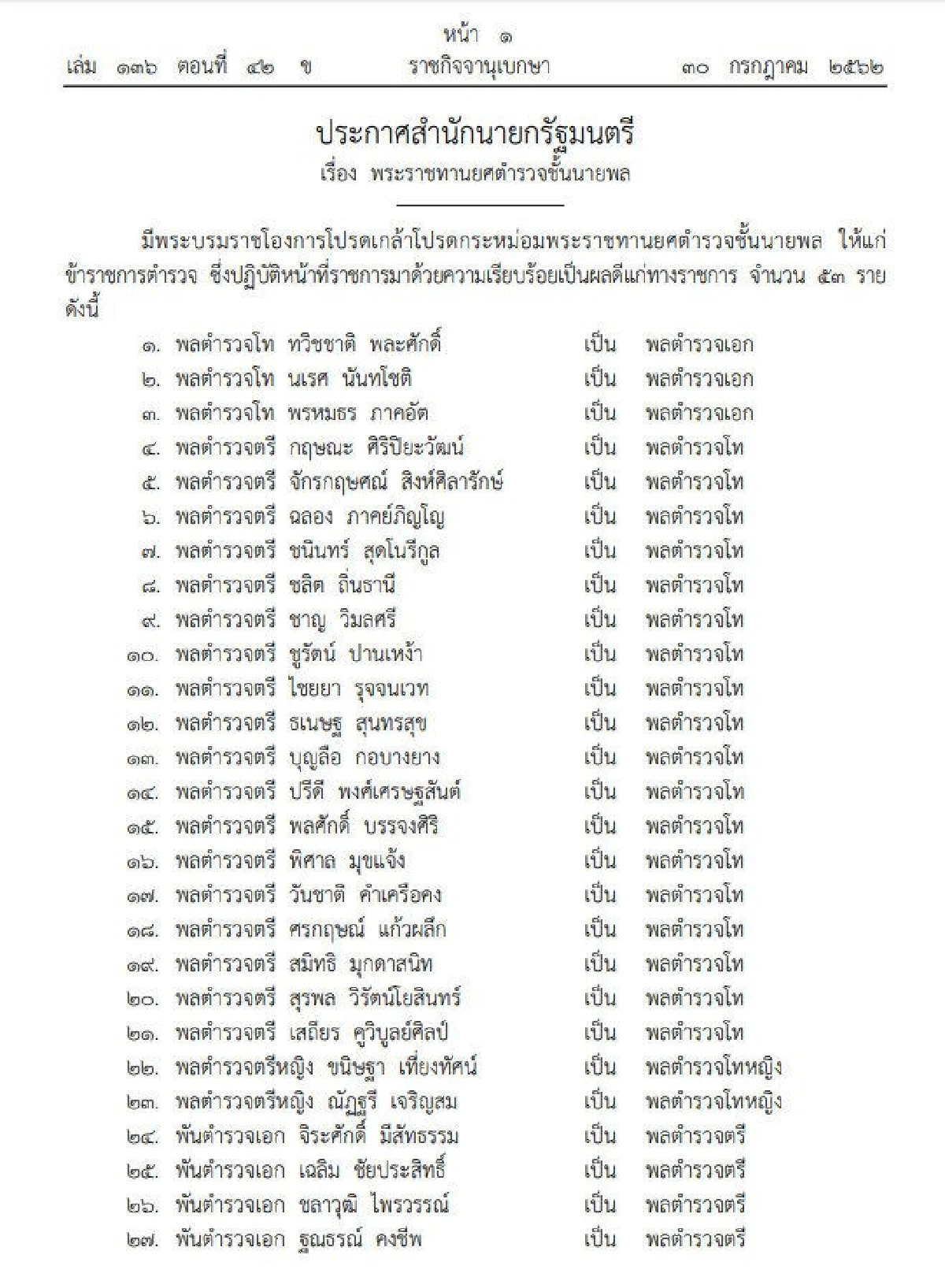 หน้า ๑
เล่ม ๑๓๖ ตอนที่ ๔๒ ข ราชกิจจานุเบกษา ๓๐ กรกฎาคม ๒๕๖๒

ประกาศสำนักนายกรัฐมนตรี
เรื่อง พระราชทานยศตำรวจชั้นนายพล

มีพระบรมราชโองการโปรดเกล้าโปรดกระหม่อมพระราชทานยศตำรวจชั้นนายพล ให้แก่ข้าราชการตำรวจ ซึ่งปฏิบัติหน้าที่ราชการมาด้วยความเรียบร้อยเป็นผลดีแก่ทางราชการ จำนวน ๕๓ ราย ดังนี้

๑. พลตำรวจโท ทวิชชาติ พละศักดิ์ เป็น พลตำรวจเอก
๒. พลตำรวจโท นเรศ นันทโชติ เป็น พลตำรวจเอก
๓. พลตำรวจโท พรหมธร ภาคอัต เป็น พลตำรวจเอก
๔. พลตำรวจตรี กฤษณะ ศิริปิยะวัฒน์ เป็น พลตำรวจโท
๕. พลตำรวจตรี จักรกฤษณ์ สิงห์ศิลารักษ์ เป็น พลตำรวจโท
๖. พลตำรวจตรี ฉลอง ภาคย์ภิญโญ เป็น พลตำรวจโท
๗. พลตำรวจตรี ชนินทร์ สุดโนรีกูล เป็น พลตำรวจโท
๘. พลตำรวจตรี ชลิต ถิ่นธานี เป็น พลตำรวจโท
๙. พลตำรวจตรี ชาญ วิมลศรี เป็น พลตำรวจโท
๑๐. พลตำรวจตรี ชูรัตน์ ปานเหง้า เป็น พลตำรวจโท
๑๑. พลตำรวจตรี ไชยยา รุจจนเวท เป็น พลตำรวจโท
๑๒. พลตำรวจตรี ธเนษฐ สุนทรสุข เป็น พลตำรวจโท
๑๓. พลตำรวจตรี บุญลือ กอบางยาง เป็น พลตำรวจโท
๑๔. พลตำรวจตรี ปรีดี พงศ์เศรษฐสันต์ เป็น พลตำรวจโท
๑๕. พลตำรวจตรี พลศักดิ์ บรรจงศิริ เป็น พลตำรวจโท
๑๖. พลตำรวจตรี พิศาล มุขแจ้ง เป็น พลตำรวจโท
๑๗. พลตำรวจตรี วันชาติ คำเครือคง เป็น พลตำรวจโท
๑๘. พลตำรวจตรี ศรกฤษณ์ แก้วผลึก เป็น พลตำรวจโท
๑๙. พลตำรวจตรี สมิทธิ มุกดาสนิท เป็น พลตำรวจโท
๒๐. พลตำรวจตรี สุรพล วิรัตน์โยสินทร์ เป็น พลตำรวจโท
๒๑. พลตำรวจตรี เสถียร คูวิบูลย์ศิลป์ เป็น พลตำรวจโท
๒๒. พลตำรวจตรีหญิง ขนิษฐา เที่ยงทัศน์ เป็น พลตำรวจโทหญิง
๒๓. พลตำรวจตรีหญิง ณัฏฐรี เจริญสม เป็น พลตำรวจโทหญิง
๒๔. พันตำรวจเอก จิระศักดิ์ มีสัทธรรม เป็น พลตำรวจตรี
๒๕. พันตำรวจเอก เฉลิม ชัยประสิทธิ์ เป็น พลตำรวจตรี
๒๖. พันตำรวจเอก ชลาวุฒิ ไพรวรรณ์ เป็น พลตำรวจตรี
๒๗. พันตำรวจเอก ฐณธรณ์ คงชีพ เป็น พลตำรวจตรี